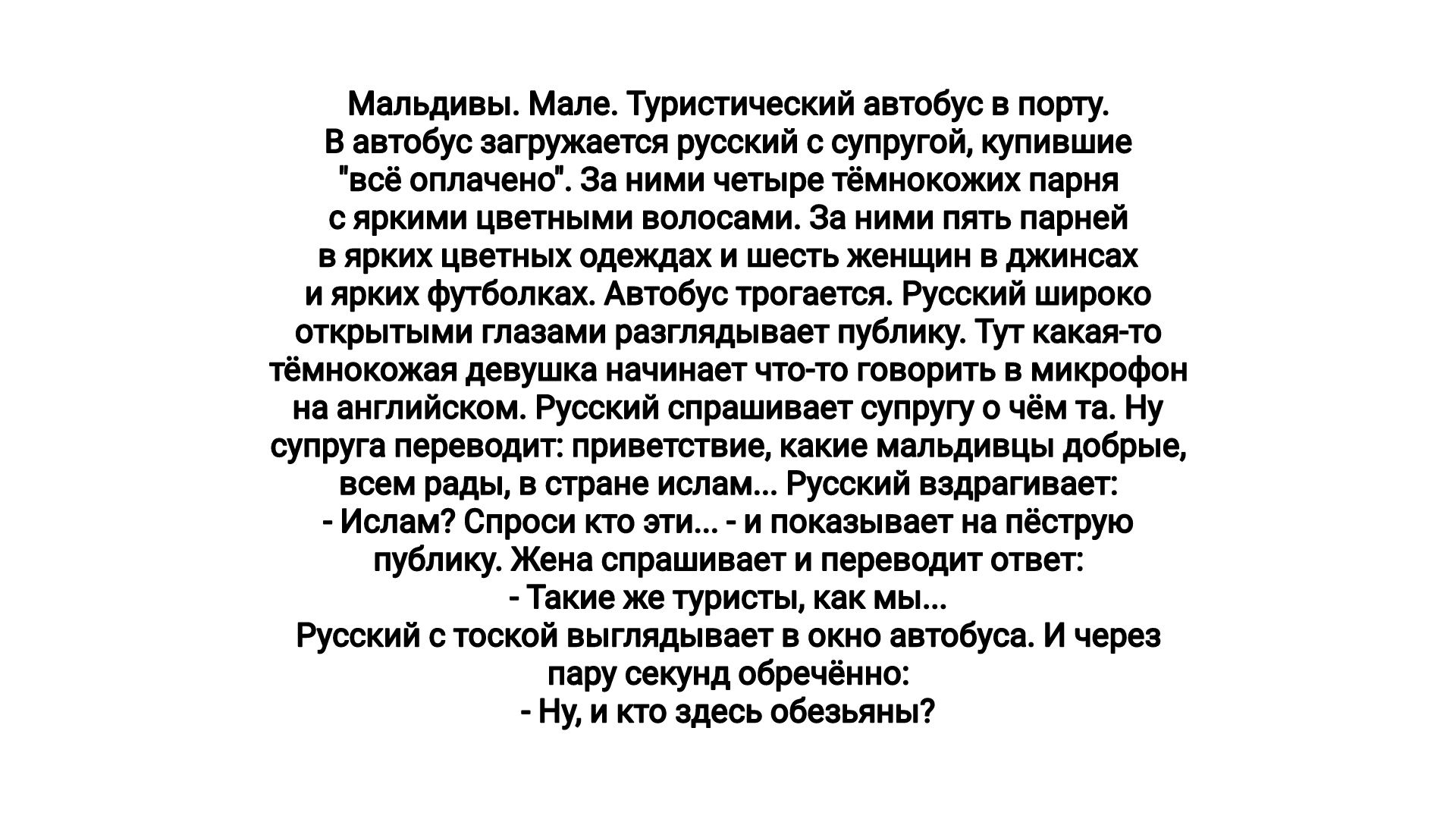 Мальдивы. Мале. Туристический автобус в порту. В автобус загружается русский с супругой, купившие "всё оплачено". За ними четыре тёмнокожих парня с яркими цветными волосами. За ними пять парней в ярких цветных одеждах и шесть женщин в джинсах и ярких футболках. Автобус трогается. Русский широко открытыми глазами разглядывает публику. Тут какая-то тёмнокожая девушка начинает что-то говорить в микрофон на английском. Русский спрашивает супругу о чём та. Ну супруга переводит: приветствие, какие мальдивцы добрые, всем рады, в стране ислам... Русский вздрагивает:
- Ислам? Спроси кто эти... - и показывает на пёструю публику. Жена спрашивает и переводит ответ:
- Такие же туристы, как мы...
Русский с тоской выглядывает в окно автобуса. И через пару секунд обречённо:
- Ну, и кто здесь обезьяны?